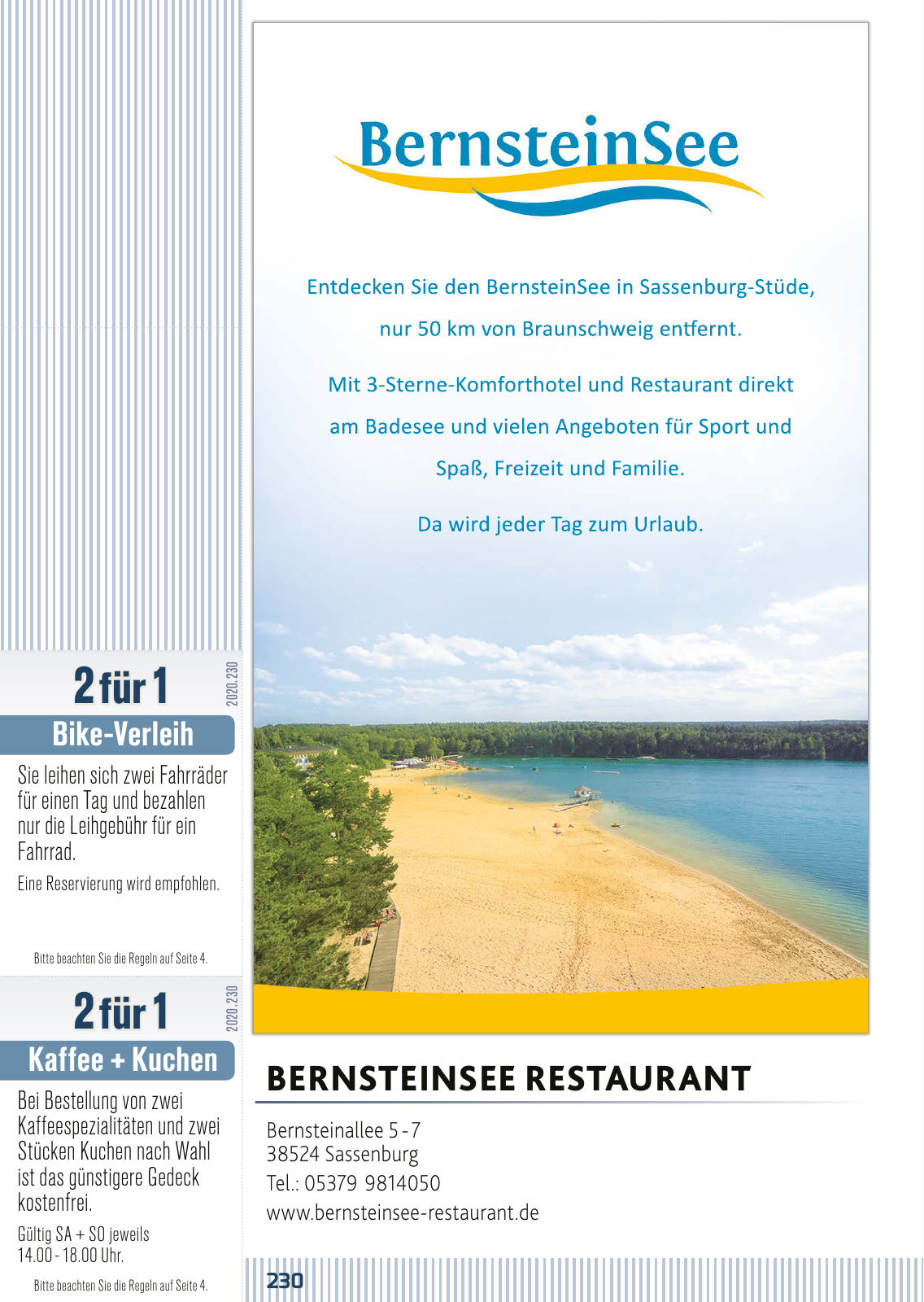 2 für 1

2020.230

Bike-Verleih

Sie leihen sich zwei Fahrräder für einen Tag und bezahlen nur die Leihgebühr für ein Fahrrad.

Eine Reservierung wird empfohlen.

Bitte beachten Sie die Regeln auf Seite 4.

2 für 1

2020.230

Kaffee + Kuchen

Bei Bestellung von zwei Kaffeespezialitäten und zwei Stücken Kuchen nach Wahl ist das günstigere Gedeck kostenfrei.

Gültig SA + SO jeweils 14.00 - 18.00 Uhr.

Bitte beachten Sie die Regeln auf Seite 4.

BernsteinSee

Entdecken Sie den BernsteinSee in Sassenburg-Stüde, nur 50 km von Braunschweig entfernt.

Mit 3-Sterne-Komforthotel und Restaurant direkt am Badesee und vielen Angeboten für Sport und Spaß, Freizeit und Familie.

Da wird jeder Tag zum Urlaub.

BERNSTEINSEE RESTAURANT

Bernsteinallee 5 - 7
38524 Sassenburg
Tel.: 05379 9814050
www.bernsteinsee-restaurant.de

230